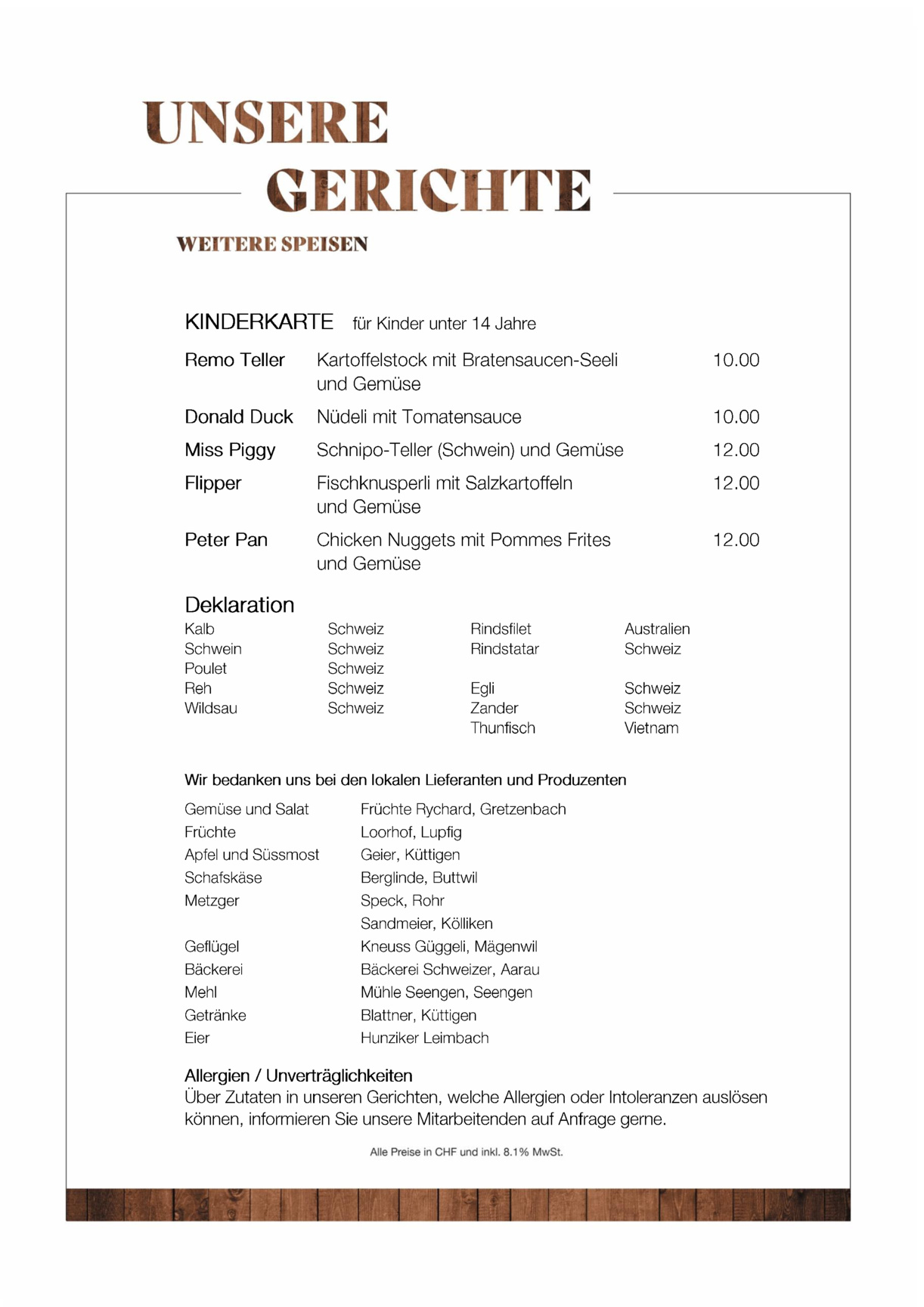 UNSERE
GERICHTE

WEITERE SPEISEN

KINDERKARTE für Kinder unter 14 Jahre

Remo Teller Kartoffelstock mit Bratensaucen-Seeli und Gemüse 10.00

Donald Duck Nüdeli mit Tomatensauce 10.00

Miss Piggy Schnipo-Teller (Schwein) und Gemüse 12.00

Flipper Fischknusperli mit Salzkartoffeln und Gemüse 12.00

Peter Pan Chicken Nuggets mit Pommes Frites und Gemüse 12.00

Deklaration

Kalb Schweiz
Schwein Schweiz
Poulet Schweiz
Reh Schweiz
Wildsau Schweiz

Rindsfilet Australien
Rindstatar Schweiz
Egli Schweiz
Zander Schweiz
Thunfisch Vietnam

Wir bedanken uns bei den lokalen Lieferanten und Produzenten

Gemüse und Salat Früchte Rychard, Gretzenbach
Früchte Loorhof, Lupfig
Apfel und Süssmost Geier, Küttigen
Schafskäse Berglinde, Buttwil
Metzger Speck, Rohr
Sandmeier, Kölliken
Geflügel Kneuss Güggeli, Mägenwil
Bäckerei Bäckerei Schweizer, Aarau
Mehl Mühle Seengen, Seengen
Getränke Blattner, Küttigen
Eier Hunziker Leimbach

Allergien / Unverträglichkeiten
Über Zutaten in unseren Gerichten, welche Allergien oder Intoleranzen auslösen können, informieren Sie unsere Mitarbeitenden auf Anfrage gerne.

Alle Preise in CHF und inkl. 8.1% MwSt.